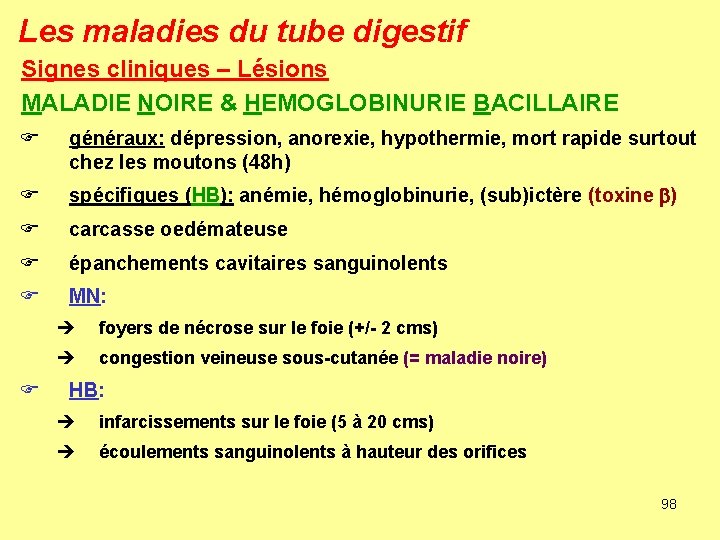 Les maladies du tube digestif

Signes cliniques – Lésions

MALADIE NOIRE & HEMOGLOBINURIE BACILLAIRE

☞ généraux: dépression, anorexie, hypothermie, mort rapide surtout chez les moutons (48h)

☞ spécifiques (HB): anémie, hémoglobinurie, (sub)ictère (toxine $\beta$)

☞ carcasse oedémateuse

☞ épanchements cavitaires sanguinolents

☞ MN:

➔ foyers de nécrose sur le foie (+/- 2 cms)

➔ congestion veineuse sous-cutanée (= maladie noire)

☞ HB:

➔ infarcissements sur le foie (5 à 20 cms)

➔ écoulements sanguinolents à hauteur des orifices

98